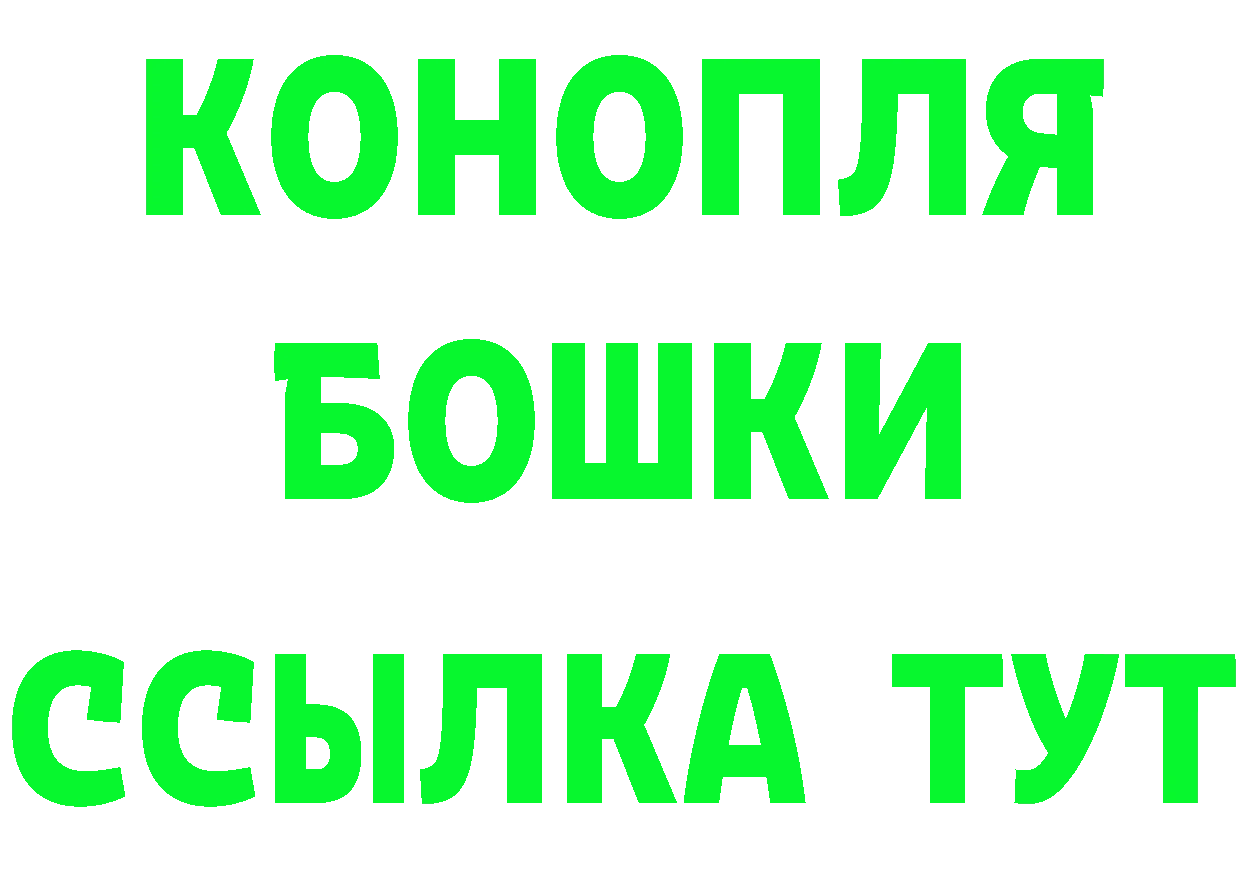 КОНОПЛЯ
БОШКИ
ССЫЛКА ТУТ